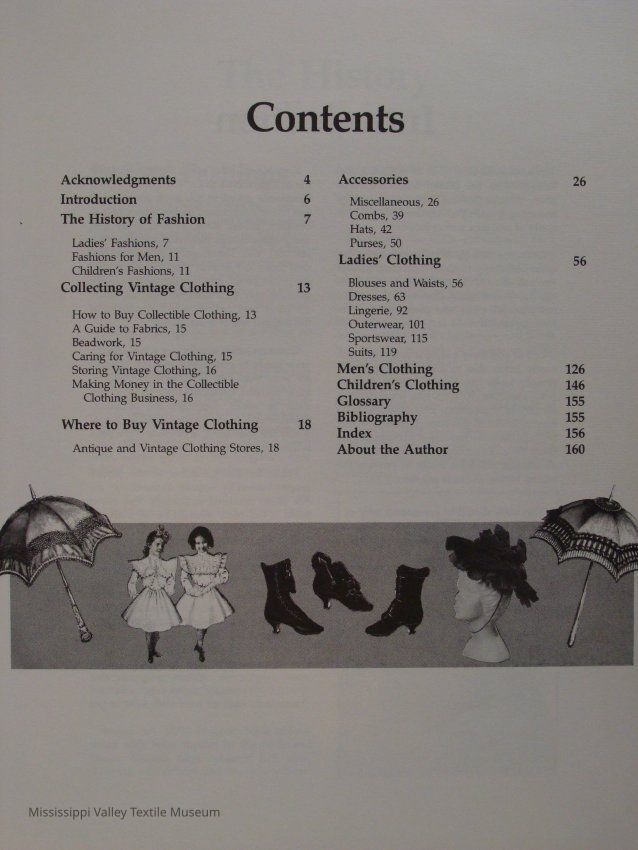 Contents

Acknowledgments 4
Introduction 6
The History of Fashion 7

Ladies' Fashions, 7
Fashions for Men, 11
Children's Fashions, 11

Collecting Vintage Clothing 13

How to Buy Collectible Clothing, 13
A Guide to Fabrics, 15
Beadwork, 15
Caring for Vintage Clothing, 15
Storing Vintage Clothing, 16
Making Money in the Collectible Clothing Business, 16

Where to Buy Vintage Clothing 18

Antique and Vintage Clothing Stores, 18

Accessories 26

Miscellaneous, 26
Combs, 39
Hats, 42
Purses, 50

Ladies' Clothing 56

Blouses and Waists, 56
Dresses, 63
Lingerie, 92
Outerwear, 101
Sportswear, 115
Suits, 119

Men's Clothing 126
Children's Clothing 146
Glossary 155
Bibliography 155
Index 156
About the Author 160

Mississippi Valley Textile Museum